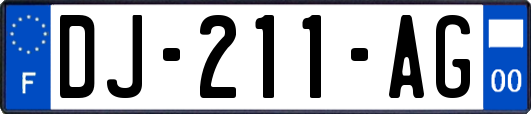 F

DJ-211-AG

00